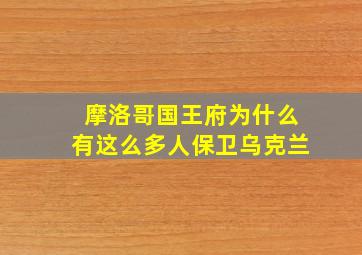 摩洛哥国王府为什么
有这么多人保卫乌克兰